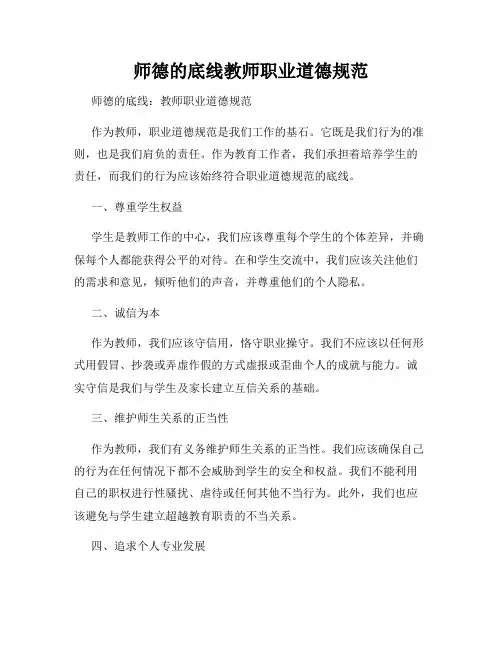 师德的底线教师职业道德规范

师德的底线：教师职业道德规范

作为教师，职业道德规范是我们工作的基石。它既是我们行为的准则，也是我们肩负的责任。作为教育工作者，我们承担着培养学生的责任，而我们的行为应该始终符合职业道德规范的底线。

一、尊重学生权益

学生是教师工作的中心，我们应该尊重每个学生的个体差异，并确保每个人都能获得公平的对待。在和学生交流中，我们应该关注他们的需求和意见，倾听他们的声音，并尊重他们的个人隐私。

二、诚信为本

作为教师，我们应该守信用，恪守职业操守。我们不应该以任何形式用假冒、抄袭或弄虚作假的方式虚报或歪曲个人的成就与能力。诚实守信是我们与学生及家长建立互信关系的基础。

三、维护师生关系的正当性

作为教师，我们有义务维护师生关系的正当性。我们应该确保自己的行为在任何情况下都不会威胁到学生的安全和权益。我们不能利用自己的职权进行性骚扰、虐待或任何其他不当行为。此外，我们也应该避免与学生建立超越教育职责的不当关系。

四、追求个人专业发展